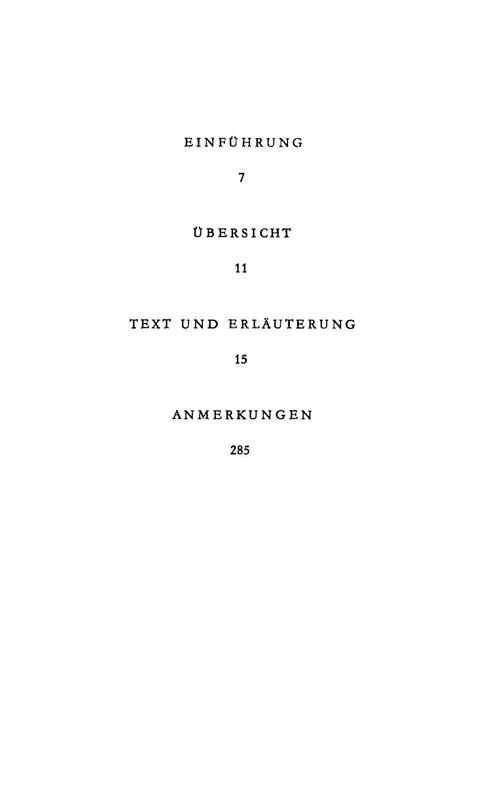 EINFÜHRUNG

7

ÜBERSICHT

11

TEXT UND ERLÄUTERUNG

15

ANMERKUNGEN

285